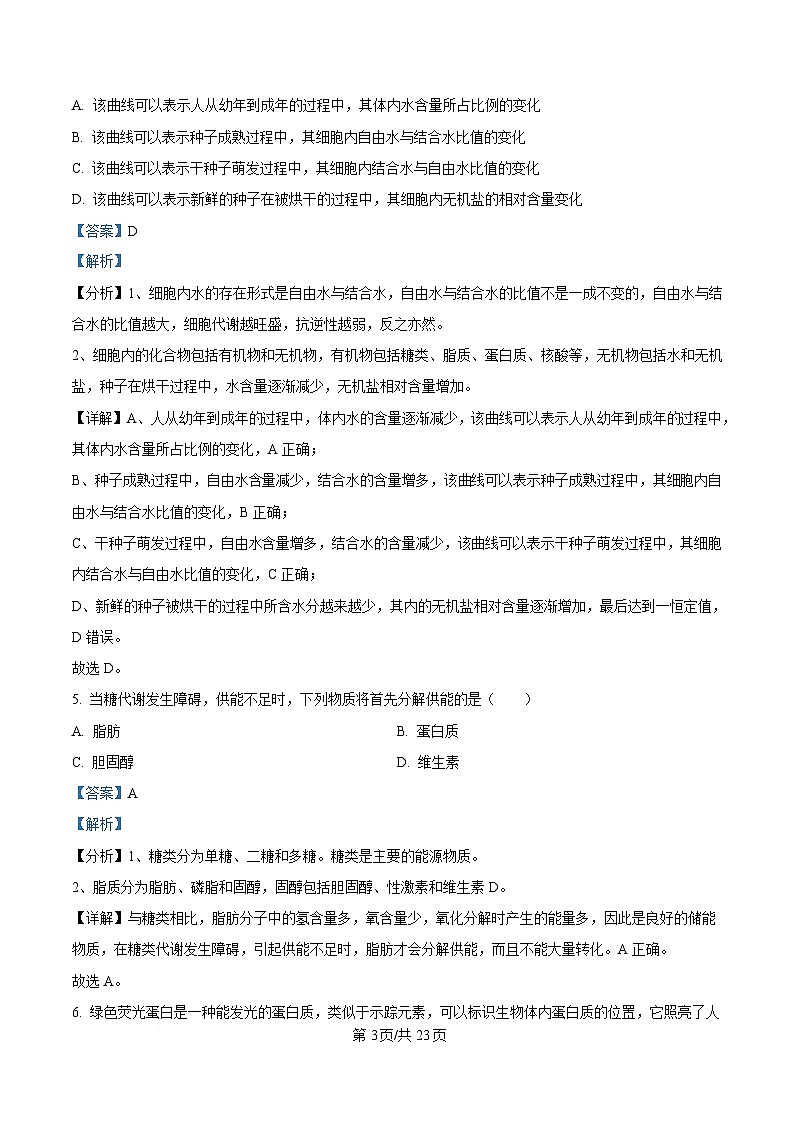 A. 该曲线可以表示人从幼年到成年的过程中，其体内水含量所占比例的变化
B. 该曲线可以表示种子成熟过程中，其细胞内自由水与结合水比值的变化
C. 该曲线可以表示干种子萌发过程中，其细胞内结合水与自由水比值的变化
D. 该曲线可以表示新鲜的种子在被烘干的过程中，其细胞内无机盐的相对含量变化
【答案】D
【解析】
【分析】1、细胞内水的存在形式是自由水与结合水，自由水与结合水的比值不是一成不变的，自由水与结合水的比值越大，细胞代谢越旺盛，抗逆性越弱，反之亦然。
2、细胞内的化合物包括有机物和无机物，有机物包括糖类、脂质、蛋白质、核酸等，无机物包括水和无机盐，种子在烘干过程中，水含量逐渐减少，无机盐相对含量增加。
【详解】A、人从幼年到成年的过程中，体内水的含量逐渐减少，该曲线可以表示人从幼年到成年的过程中，其体内水含量所占比例的变化，A 正确；
B、种子成熟过程中，自由水含量减少，结合水的含量增多，该曲线可以表示种子成熟过程中，其细胞内自由水与结合水比值的变化，B 正确；
C、干种子萌发过程中，自由水含量增多，结合水的含量减少，该曲线可以表示干种子萌发过程中，其细胞内结合水与自由水比值的变化，C 正确；
D、新鲜的种子被烘干的过程中所含水分越来越少，其内的无机盐相对含量逐渐增加，最后达到一恒定值，D 错误。
故选 D。
5. 当糖代谢发生障碍，供能不足时，下列物质将首先分解供能的是（　　）
A. 脂肪
B. 蛋白质
C. 胆固醇
D. 维生素
【答案】A
【解析】
【分析】1、糖类分为单糖、二糖和多糖。糖类是主要的能源物质。
2、脂质分为脂肪、磷脂和固醇，固醇包括胆固醇、性激素和维生素 D。
【详解】与糖类相比，脂肪分子中的氢含量多，氧含量少，氧化分解时产生的能量多，因此是良好的储能物质，在糖类代谢发生障碍，引起供能不足时，脂肪才会分解供能，而且不能大量转化。A 正确。
故选 A。
6. 绿色荧光蛋白是一种能发光的蛋白质，类似于示踪元素，可以标识生物体内蛋白质的位置，它照亮了人
第 3页/共 23页